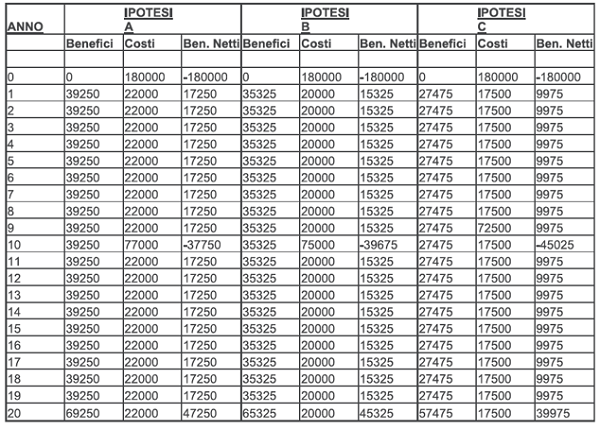 | ANNO | IPOTESI A | | | IPOTESI B | | | IPOTESI C | | |
|---|---|---|---|---|---|---|---|---|---|
| | Benefici | Costi | Ben. Netti | Benefici | Costi | Ben. Netti | Benefici | Costi | Ben. Netti |
| | | | | | | | | | |
| 0 | 0 | 180000 | -180000 | 0 | 180000 | -180000 | 0 | 180000 | -180000 |
| 1 | 39250 | 22000 | 17250 | 35325 | 20000 | 15325 | 27475 | 17500 | 9975 |
| 2 | 39250 | 22000 | 17250 | 35325 | 20000 | 15325 | 27475 | 17500 | 9975 |
| 3 | 39250 | 22000 | 17250 | 35325 | 20000 | 15325 | 27475 | 17500 | 9975 |
| 4 | 39250 | 22000 | 17250 | 35325 | 20000 | 15325 | 27475 | 17500 | 9975 |
| 5 | 39250 | 22000 | 17250 | 35325 | 20000 | 15325 | 27475 | 17500 | 9975 |
| 6 | 39250 | 22000 | 17250 | 35325 | 20000 | 15325 | 27475 | 17500 | 9975 |
| 7 | 39250 | 22000 | 17250 | 35325 | 20000 | 15325 | 27475 | 17500 | 9975 |
| 8 | 39250 | 22000 | 17250 | 35325 | 20000 | 15325 | 27475 | 17500 | 9975 |
| 9 | 39250 | 22000 | 17250 | 35325 | 20000 | 15325 | 27475 | 72500 | 9975 |
| 10 | 39250 | 77000 | -37750 | 35325 | 75000 | -39675 | 27475 | 17500 | -45025 |
| 11 | 39250 | 22000 | 17250 | 35325 | 20000 | 15325 | 27475 | 17500 | 9975 |
| 12 | 39250 | 22000 | 17250 | 35325 | 20000 | 15325 | 27475 | 17500 | 9975 |
| 13 | 39250 | 22000 | 17250 | 35325 | 20000 | 15325 | 27475 | 17500 | 9975 |
| 14 | 39250 | 22000 | 17250 | 35325 | 20000 | 15325 | 27475 | 17500 | 9975 |
| 15 | 39250 | 22000 | 17250 | 35325 | 20000 | 15325 | 27475 | 17500 | 9975 |
| 16 | 39250 | 22000 | 17250 | 35325 | 20000 | 15325 | 27475 | 17500 | 9975 |
| 17 | 39250 | 22000 | 17250 | 35325 | 20000 | 15325 | 27475 | 17500 | 9975 |
| 18 | 39250 | 22000 | 17250 | 35325 | 20000 | 15325 | 27475 | 17500 | 9975 |
| 19 | 39250 | 22000 | 17250 | 35325 | 20000 | 15325 | 27475 | 17500 | 9975 |
| 20 | 69250 | 22000 | 47250 | 65325 | 20000 | 45325 | 57475 | 17500 | 39975 |